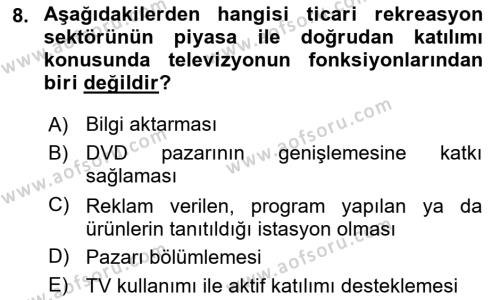 8. Aşağıdakilerden hangisi ticari rekreasyon sektörünün piyasa ile doğrudan katılımı konusunda televizyonun fonksiyonlarından biri değildir?

A) Bilgi aktarması

B) DVD pazarının genişlemesine katkı sağlaması

C) Reklam verilen, program yapılan ya da ürünlerin tanıtıldığı istasyon olması

D) Pazarı bölümlemesi

E) TV kullanımı ile aktif katılımı desteklemesi

www.aofsoru.com